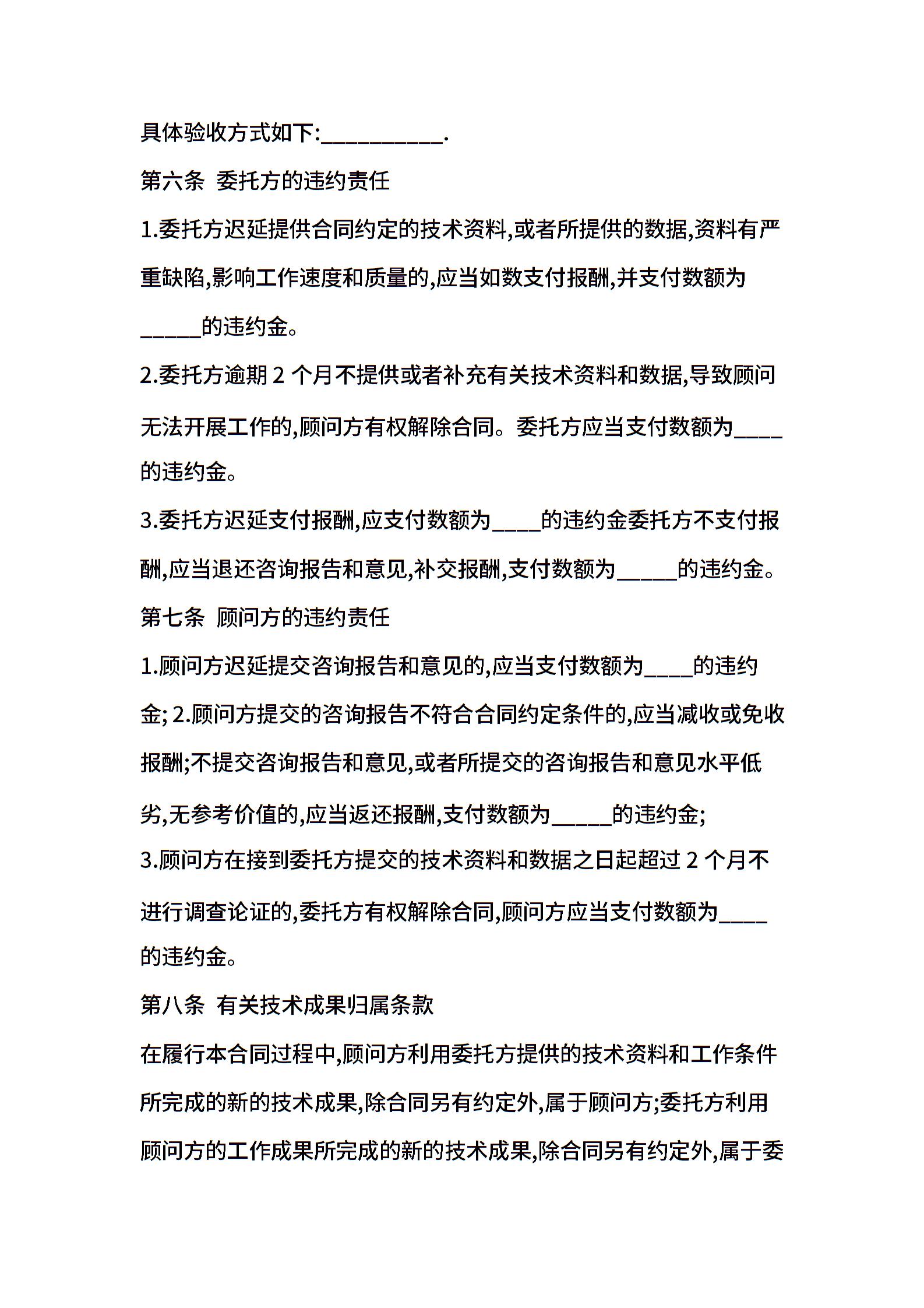 具体验收方式如下:__________.

第六条 委托方的违约责任

1.委托方迟延提供合同约定的技术资料,或者所提供的数据,资料有严重缺陷,影响工作速度和质量的,应当如数支付报酬,并支付数额为_____的违约金。

2.委托方逾期 2 个月不提供或者补充有关技术资料和数据,导致顾问无法开展工作的,顾问方有权解除合同。委托方应当支付数额为____的违约金。

3.委托方迟延支付报酬,应支付数额为____的违约金委托方不支付报酬,应当退还咨询报告和意见,补交报酬,支付数额为_____的违约金。

第七条 顾问方的违约责任

1.顾问方迟延提交咨询报告和意见的,应当支付数额为____的违约金; 2.顾问方提交的咨询报告不符合合同约定条件的,应当减收或免收报酬;不提交咨询报告和意见,或者所提交的咨询报告和意见水平低劣,无参考价值的,应当返还报酬,支付数额为_____的违约金;

3.顾问方在接到委托方提交的技术资料和数据之日起超过 2 个月不进行调查论证的,委托方有权解除合同,顾问方应当支付数额为____的违约金。

第八条 有关技术成果归属条款

在履行本合同过程中,顾问方利用委托方提供的技术资料和工作条件所完成的新的技术成果,除合同另有约定外,属于顾问方;委托方利用顾问方的工作成果所完成的新的技术成果,除合同另有约定外,属于委